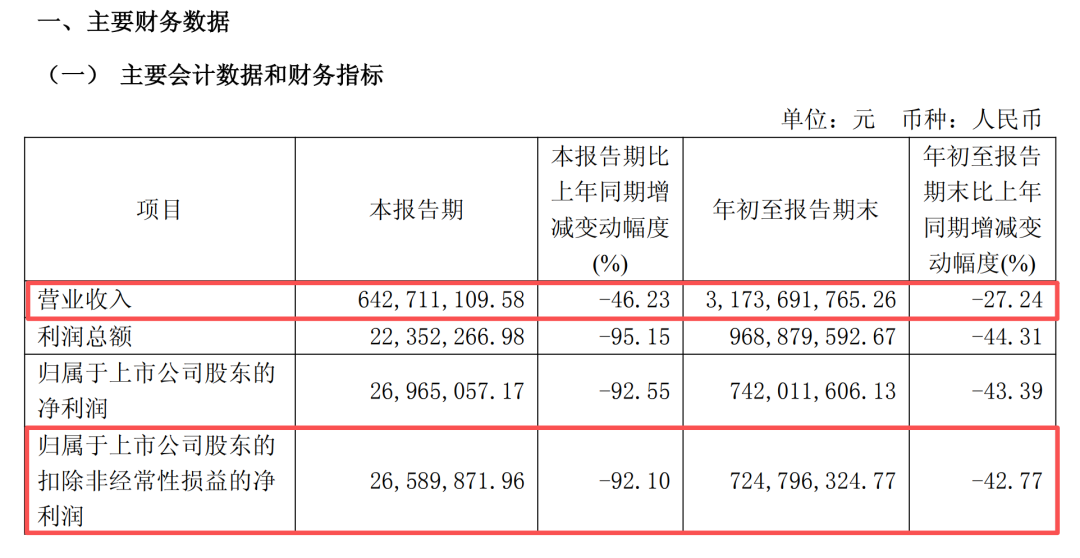 一、主要财务数据

（一） 主要会计数据和财务指标

单位：元 币种：人民币

| 项目 | 本报告期 | 本报告期比上年同期增减变动幅度(%) | 年初至报告期末 | 年初至报告期末比上年同期增减变动幅度(%) |
|---|---|---|---|---|
| 营业收入 | 642,711,109.58 | -46.23 | 3,173,691,765.26 | -27.24 |
| 利润总额 | 22,352,266.98 | -95.15 | 968,879,592.67 | -44.31 |
| 归属于上市公司股东的净利润 | 26,965,057.17 | -92.55 | 742,011,606.13 | -43.39 |
| 归属于上市公司股东的扣除非经常性损益的净利润 | 26,589,871.96 | -92.10 | 724,796,324.77 | -42.77 |